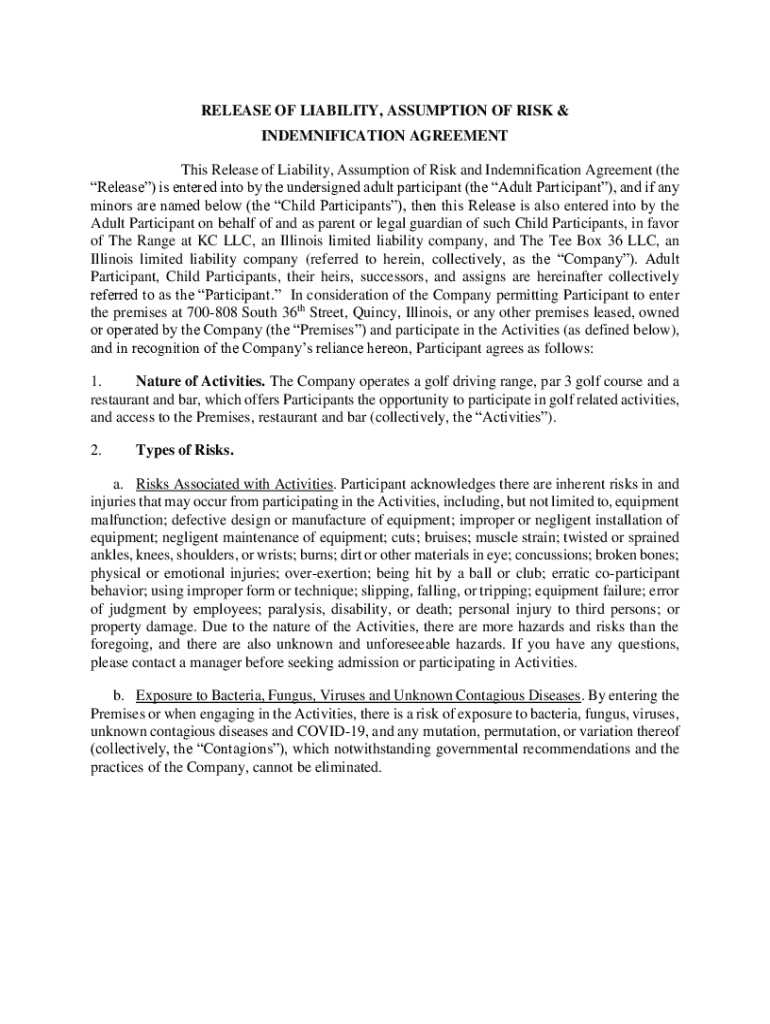 RELEASE OF LIABILITY, ASSUMPTION OF RISK &
INDEMNIFICATION AGREEMENT

This Release of Liability, Assumption of Risk and Indemnification Agreement (the “Release”) is entered into by the undersigned adult participant (the “Adult Participant”), and if any minors are named below (the “Child Participants”), then this Release is also entered into by the Adult Participant on behalf of and as parent or legal guardian of such Child Participants, in favor of The Range at KC LLC, an Illinois limited liability company, and The Tee Box 36 LLC, an Illinois limited liability company (referred to herein, collectively, as the “Company”). Adult Participant, Child Participants, their heirs, successors, and assigns are hereinafter collectively referred to as the “Participant.” In consideration of the Company permitting Participant to enter the premises at 700-808 South 36$^{th}$ Street, Quincy, Illinois, or any other premises leased, owned or operated by the Company (the “Premises”) and participate in the Activities (as defined below), and in recognition of the Company’s reliance hereon, Participant agrees as follows:

1. Nature of Activities. The Company operates a golf driving range, par 3 golf course and a restaurant and bar, which offers Participants the opportunity to participate in golf related activities, and access to the Premises, restaurant and bar (collectively, the “Activities”).

2. Types of Risks.

a. Risks Associated with Activities. Participant acknowledges there are inherent risks in and injuries that may occur from participating in the Activities, including, but not limited to, equipment malfunction; defective design or manufacture of equipment; improper or negligent installation of equipment; negligent maintenance of equipment; cuts; bruises; muscle strain; twisted or sprained ankles, knees, shoulders, or wrists; burns; dirt or other materials in eye; concussions; broken bones; physical or emotional injuries; over-exertion; being hit by a ball or club; erratic co-participant behavior; using improper form or technique; slipping, falling, or tripping; equipment failure; error of judgment by employees; paralysis, disability, or death; personal injury to third persons; or property damage. Due to the nature of the Activities, there are more hazards and risks than the foregoing, and there are also unknown and unforeseeable hazards. If you have any questions, please contact a manager before seeking admission or participating in Activities.

b. Exposure to Bacteria, Fungus, Viruses and Unknown Contagious Diseases. By entering the Premises or when engaging in the Activities, there is a risk of exposure to bacteria, fungus, viruses, unknown contagious diseases and COVID-19, and any mutation, permutation, or variation thereof (collectively, the “Contagions”), which notwithstanding governmental recommendations and the practices of the Company, cannot be eliminated.